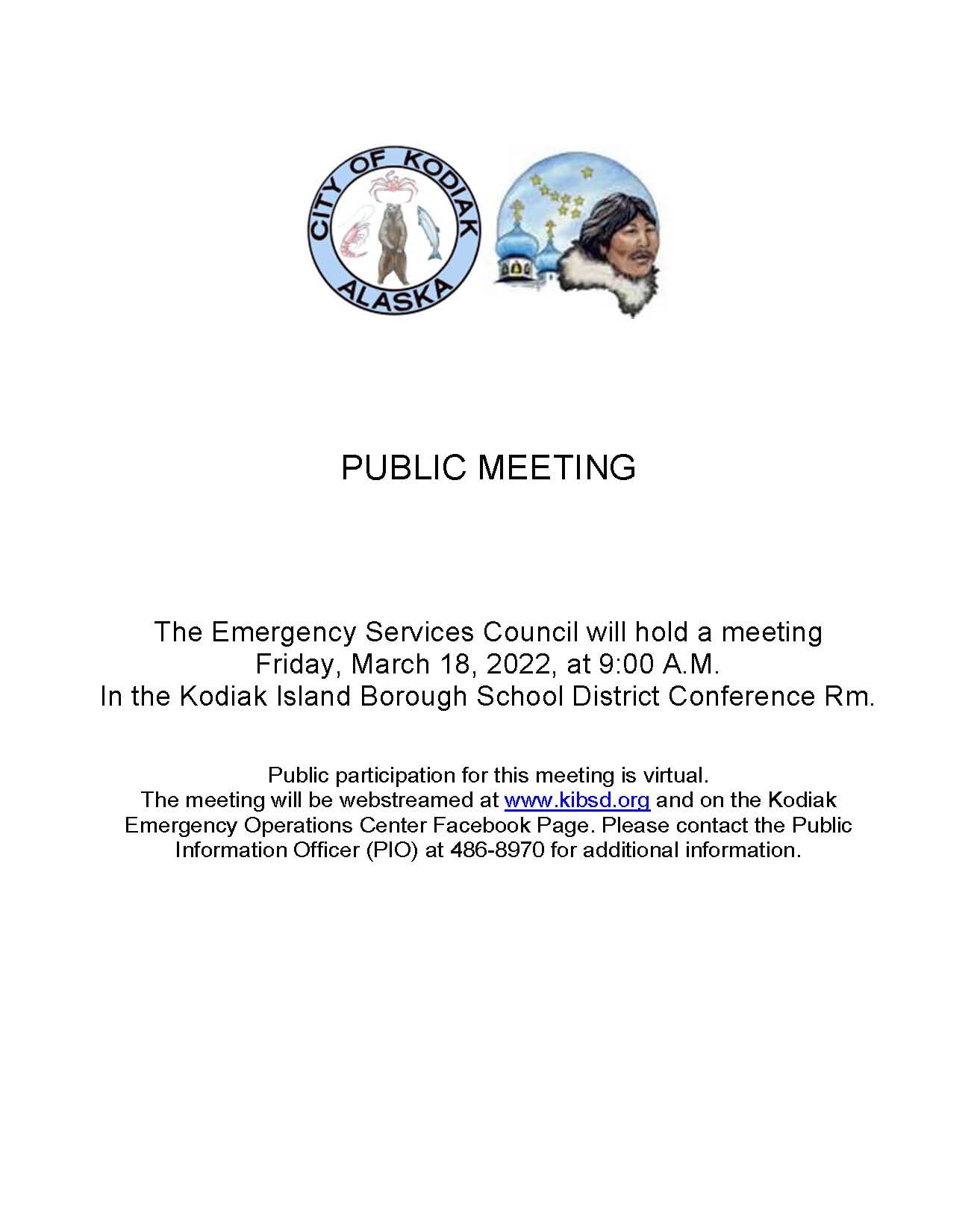 CITY OF KODIAK
ALASKA

PUBLIC MEETING

The Emergency Services Council will hold a meeting
Friday, March 18, 2022, at 9:00 A.M.
In the Kodiak Island Borough School District Conference Rm.

Public participation for this meeting is virtual.
The meeting will be webstreamed at www.kibsd.org and on the Kodiak Emergency Operations Center Facebook Page. Please contact the Public Information Officer (PIO) at 486-8970 for additional information.